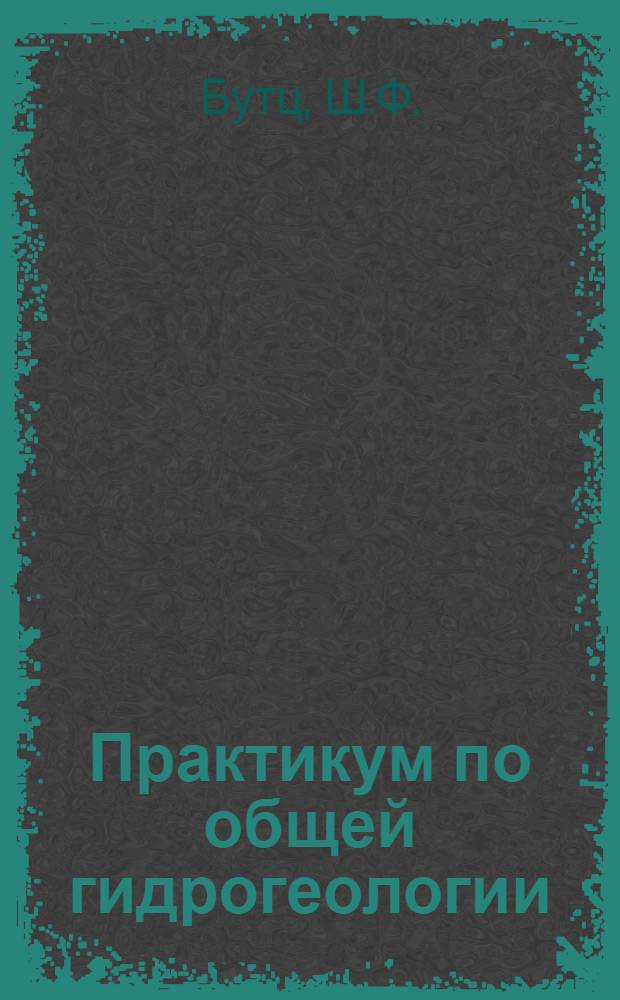 Бутц, Ш.Ф.

Практикум по общей гидрогеологии